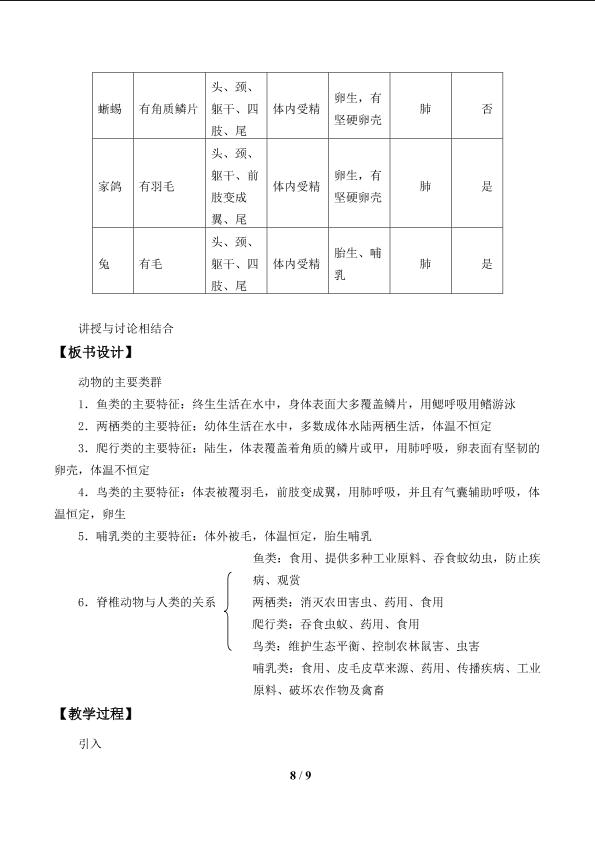 | 蜥蜴 | 有角质鳞片 | 头、颈、躯干、四肢、尾 | 体内受精 | 卵生，有坚硬卵壳 | 肺 | 否 |
|---|---|---|---|---|---|---|
| 家鸽 | 有羽毛 | 头、颈、躯干、前肢变成翼、尾 | 体内受精 | 卵生，有坚硬卵壳 | 肺 | 是 |
| 兔 | 有毛 | 头、颈、躯干、四肢、尾 | 体内受精 | 胎生、哺乳 | 肺 | 是 |

讲授与讨论相结合

【板书设计】

动物的主要类群

1．鱼类的主要特征：终生生活在水中，身体表面大多覆盖鳞片，用鳃呼吸用鳍游泳

2．两栖类的主要特征：幼体生活在水中，多数成体水陆两栖生活，体温不恒定

3．爬行类的主要特征：陆生，体表覆盖着角质的鳞片或甲，用肺呼吸，卵表面有坚韧的卵壳，体温不恒定

4．鸟类的主要特征：体表被覆羽毛，前肢变成翼，用肺呼吸，并且有气囊辅助呼吸，体温恒定，卵生

5．哺乳类的主要特征：体外被毛，体温恒定，胎生哺乳

6．脊椎动物与人类的关系

鱼类：食用、提供多种工业原料、吞食蚊幼虫，防止疾病、观赏

两栖类：消灭农田害虫、药用、食用

爬行类：吞食虫蚁、药用、食用

鸟类：维护生态平衡、控制农林鼠害、虫害

哺乳类：食用、皮毛皮革来源、药用、传播疾病、工业原料、破坏农作物及禽畜

【教学过程】

引入

8 / 9